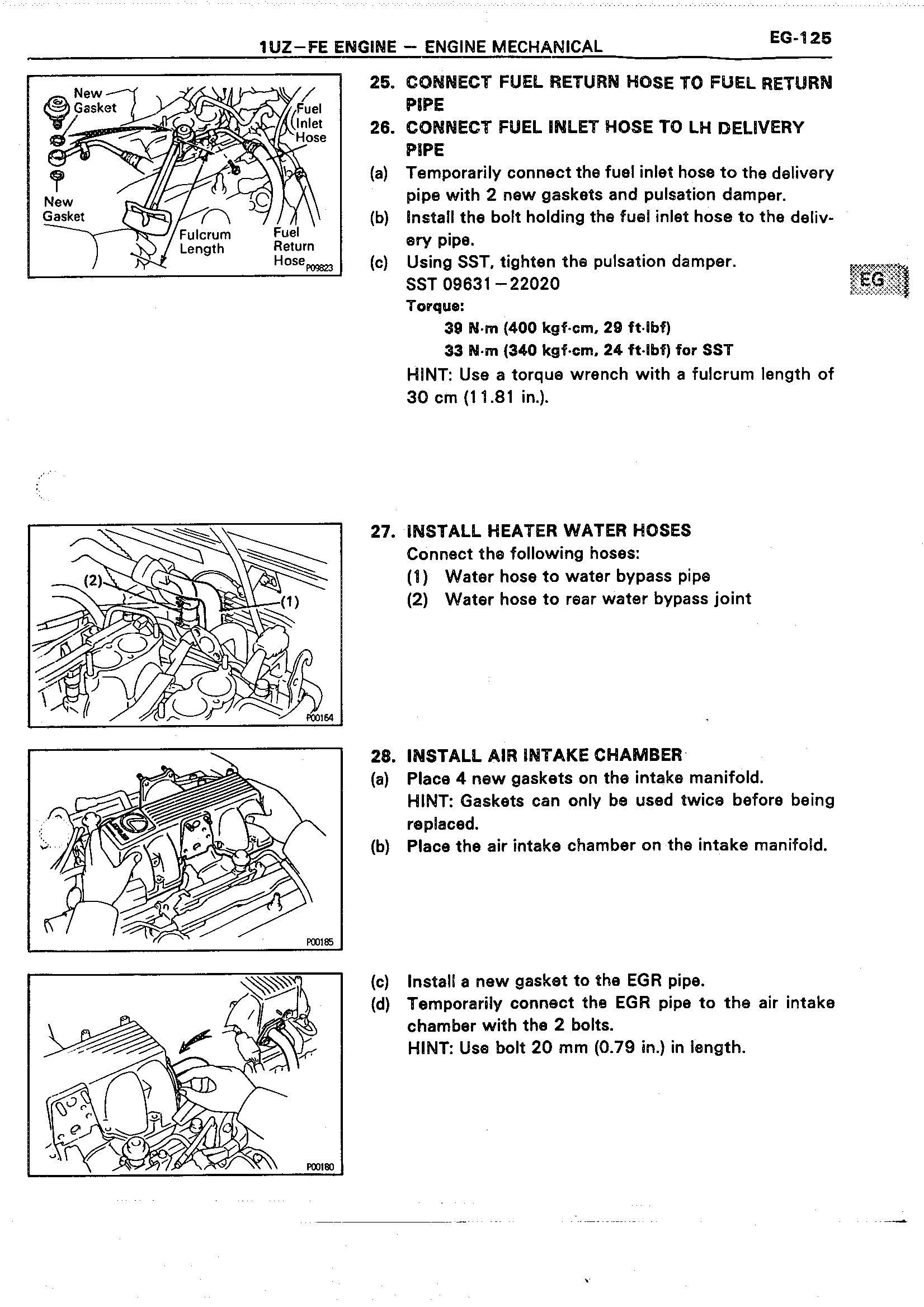 1UZ–FE ENGINE – ENGINE MECHANICAL

EG-125

New Gasket

Fuel Inlet Hose

New Gasket

Fulcrum Length

Fuel Return Hose

P09823

25. CONNECT FUEL RETURN HOSE TO FUEL RETURN PIPE

26. CONNECT FUEL INLET HOSE TO LH DELIVERY PIPE

(a) Temporarily connect the fuel inlet hose to the delivery pipe with 2 new gaskets and pulsation damper.

(b) Install the bolt holding the fuel inlet hose to the delivery pipe.

(c) Using SST, tighten the pulsation damper.
SST 09631–22020
Torque:
39 N·m (400 kgf·cm, 29 ft·lbf)
33 N·m (340 kgf·cm, 24 ft·lbf) for SST
HINT: Use a torque wrench with a fulcrum length of 30 cm (11.81 in.).

EG

(2)

(1)

P00164

27. INSTALL HEATER WATER HOSES
Connect the following hoses:
(1) Water hose to water bypass pipe
(2) Water hose to rear water bypass joint

P00185

28. INSTALL AIR INTAKE CHAMBER

(a) Place 4 new gaskets on the intake manifold.
HINT: Gaskets can only be used twice before being replaced.

(b) Place the air intake chamber on the intake manifold.

P00180

(c) Install a new gasket to the EGR pipe.

(d) Temporarily connect the EGR pipe to the air intake chamber with the 2 bolts.
HINT: Use bolt 20 mm (0.79 in.) in length.